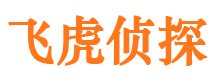 飞虎侦探